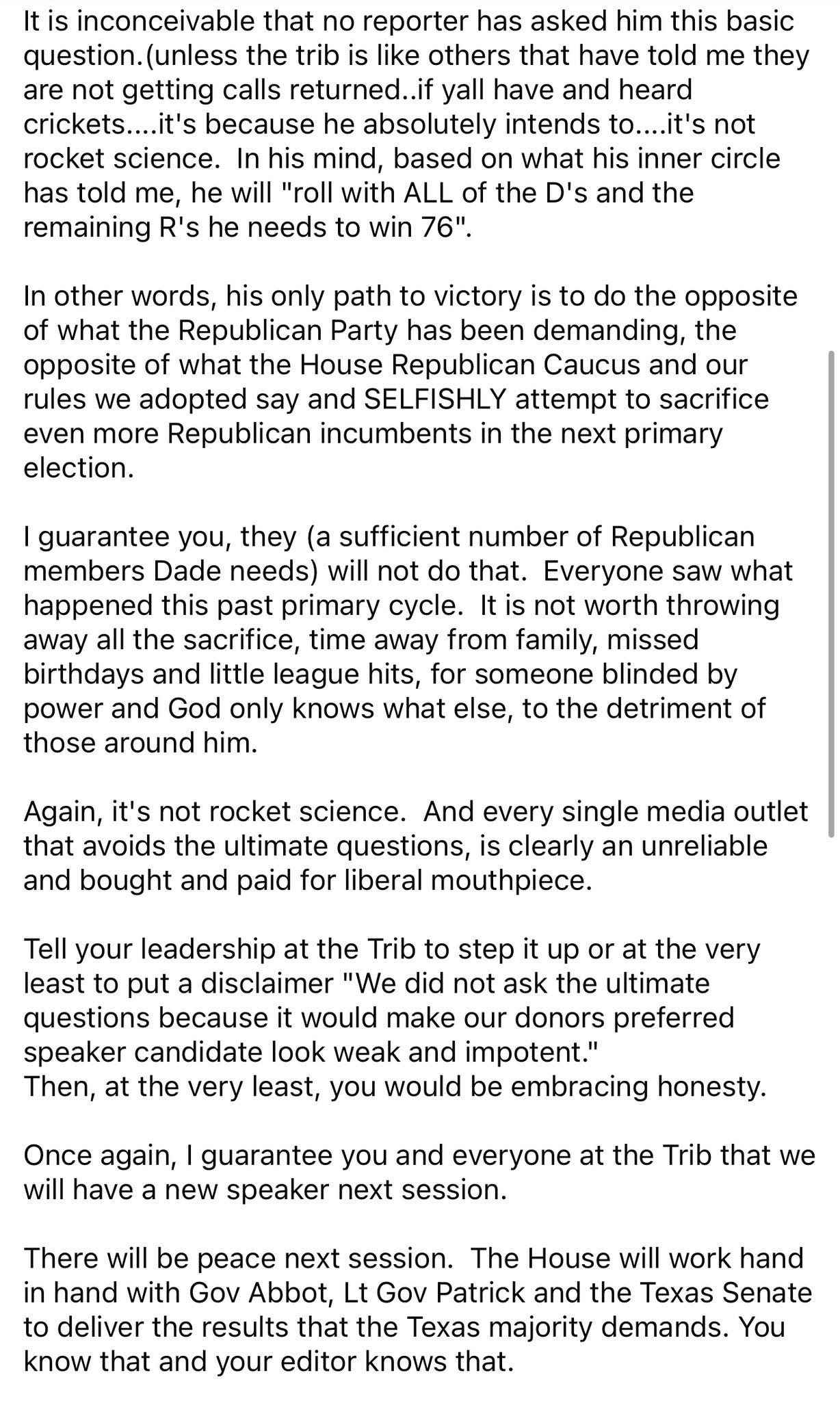 It is inconceivable that no reporter has asked him this basic question.(unless the trib is like others that have told me they are not getting calls returned..if yall have and heard crickets....it's because he absolutely intends to....it's not rocket science.  In his mind, based on what his inner circle has told me, he will "roll with ALL of the D's and the remaining R's he needs to win 76".

In other words, his only path to victory is to do the opposite of what the Republican Party has been demanding, the opposite of what the House Republican Caucus and our rules we adopted say and SELFISHLY attempt to sacrifice even more Republican incumbents in the next primary election.

I guarantee you, they (a sufficient number of Republican members Dade needs) will not do that.  Everyone saw what happened this past primary cycle.  It is not worth throwing away all the sacrifice, time away from family, missed birthdays and little league hits, for someone blinded by power and God only knows what else, to the detriment of those around him.

Again, it's not rocket science.  And every single media outlet that avoids the ultimate questions, is clearly an unreliable and bought and paid for liberal mouthpiece.

Tell your leadership at the Trib to step it up or at the very least to put a disclaimer "We did not ask the ultimate questions because it would make our donors preferred speaker candidate look weak and impotent."
Then, at the very least, you would be embracing honesty.

Once again, I guarantee you and everyone at the Trib that we will have a new speaker next session.

There will be peace next session.  The House will work hand in hand with Gov Abbot, Lt Gov Patrick and the Texas Senate to deliver the results that the Texas majority demands. You know that and your editor knows that.